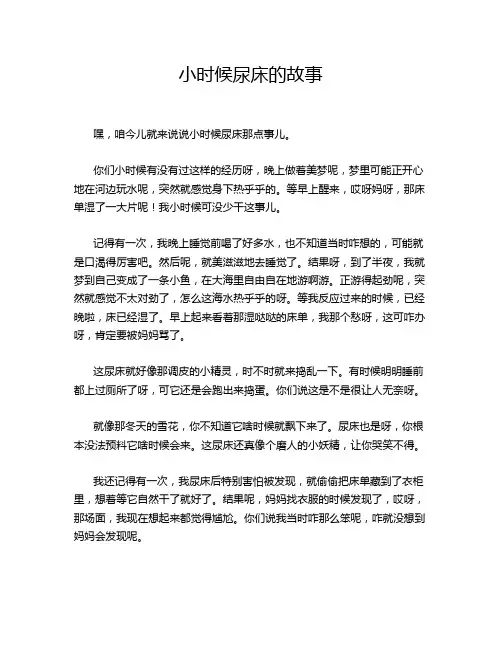 小时候尿床的故事

嘿，咱今儿就来说说小时候尿床那点事儿。

你们小时候有没有过这样的经历呀，晚上做着美梦呢，梦里可能正开心地在河边玩水呢，突然就感觉身下热乎乎的。等早上醒来，哎呀妈呀，那床单湿了一大片呢！我小时候可没少干这事儿。

记得有一次，我晚上睡觉前喝了好多水，也不知道当时咋想的，可能就是口渴得厉害吧。然后呢，就美滋滋地去睡觉了。结果呀，到了半夜，我就梦到自己变成了一条小鱼，在大海里自由自在地游啊游。正游得起劲呢，突然就感觉不太对劲了，怎么这海水热乎乎的呀。等我反应过来的时候，已经晚啦，床已经湿了。早上起来看着那湿哒哒的床单，我那个愁呀，这可咋办呀，肯定要被妈妈骂了。

这尿床就好像那调皮的小精灵，时不时就来捣乱一下。有时候明明睡前都上过厕所了呀，可它还是会跑出来捣蛋。你们说这是不是很让人无奈呀。

就像那冬天的雪花，你不知道它啥时候就飘下来了。尿床也是呀，你根本没法预料它啥时候会来。这尿床还真像个磨人的小妖精，让你哭笑不得。

我还记得有一次，我尿床后特别害怕被发现，就偷偷把床单藏到了衣柜里，想着等它自然干了就好了。结果呢，妈妈找衣服的时候发现了，哎呀，那场面，我现在想起来都觉得尴尬。你们说我当时咋那么笨呢，咋就没想到妈妈会发现呢。